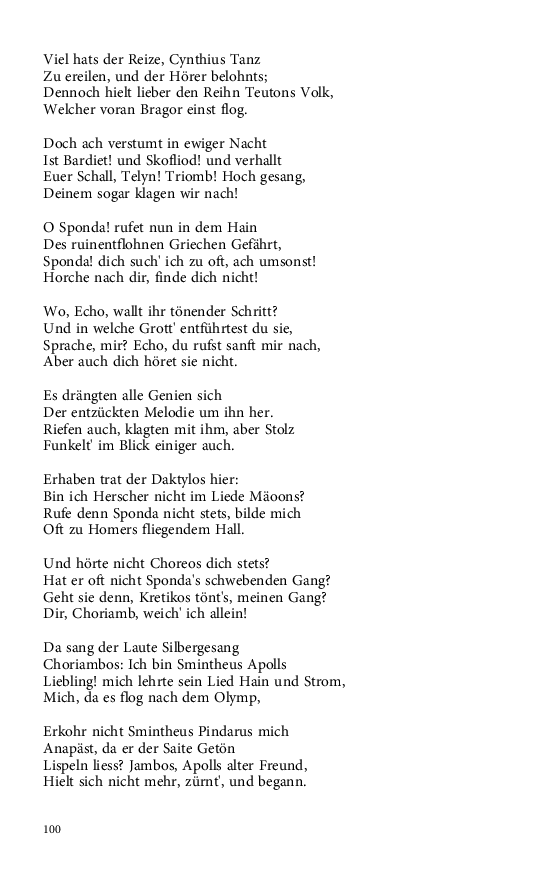 Viel hats der Reize, Cynthius Tanz
Zu ereilen, und der Hörer belohnts;
Dennoch hielt lieber den Reihn Teutons Volk,
Welcher voran Bragor einst flog.

Doch ach verstumt in ewiger Nacht
Ist Bardiet! und Skofliod! und verhallt
Euer Schall, Telyn! Triomb! Hoch gesang,
Deinem sogar klagen wir nach!

O Sponda! rufet nun in dem Hain
Des ruinentflohnen Griechen Gefährt,
Sponda! dich such' ich zu oft, ach umsonst!
Horche nach dir, finde dich nicht!

Wo, Echo, wallt ihr tönender Schritt?
Und in welche Grott' entführtest du sie,
Sprache, mir? Echo, du rufst sanft mir nach,
Aber auch dich höret sie nicht.

Es drängten alle Genien sich
Der entzückten Melodie um ihn her.
Riefen auch, klagten mit ihm, aber Stolz
Funkelt' im Blick einiger auch.

Erhaben trat der Daktylos hier:
Bin ich Herscher nicht im Liede Mäoons?
Rufe denn Sponda nicht stets, bilde mich
Oft zu Homers fliegendem Hall.

Und hörte nicht Choreos dich stets?
Hat er oft nicht Sponda's schwebenden Gang?
Geht sie denn, Kretikos tönt's, meinen Gang?
Dir, Choriamb, weich' ich allein!

Da sang der Laute Silbergesang
Choriambos: Ich bin Smintheus Apolls
Liebling! mich lehrte sein Lied Hain und Strom,
Mich, da es flog nach dem Olymp,

Erkohr nicht Smintheus Pindarus mich
Anapäst, da er der Saite Getön
Lispeln liess? Jambos, Apolls alter Freund,
Hielt sich nicht mehr, zürnt', und begann.

100